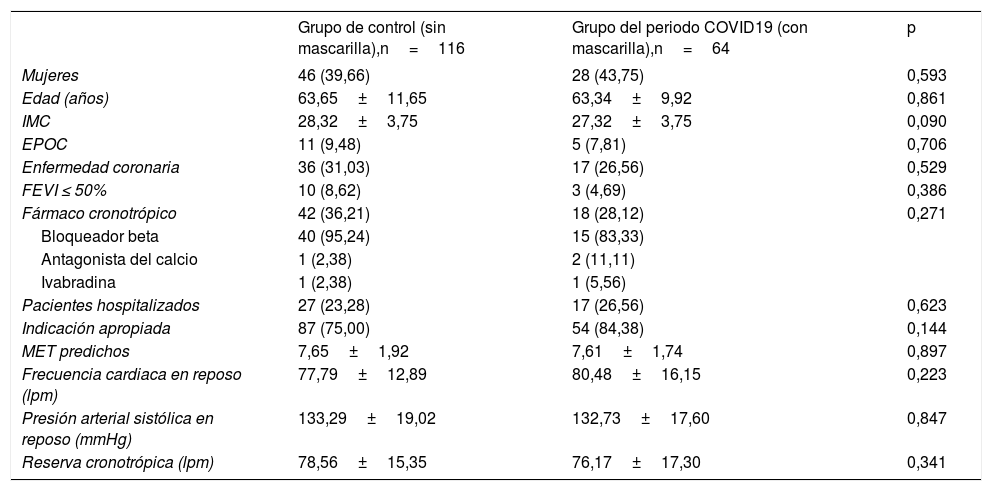 | | Grupo de control (sin mascarilla),n = 116 | Grupo del periodo COVID19 (con mascarilla),n = 64 | p |
|---|---|---|---|
| Mujeres | 46 (39,66) | 28 (43,75) | 0,593 |
| Edad (años) | 63,65 ± 11,65 | 63,34 ± 9,92 | 0,861 |
| IMC | 28,32 ± 3,75 | 27,32 ± 3,75 | 0,090 |
| EPOC | 11 (9,48) | 5 (7,81) | 0,706 |
| Enfermedad coronaria | 36 (31,03) | 17 (26,56) | 0,529 |
| FEVI ≤ 50% | 10 (8,62) | 3 (4,69) | 0,386 |
| Fármaco cronotrópico | 42 (36,21) | 18 (28,12) | 0,271 |
| Bloqueador beta | 40 (95,24) | 15 (83,33) | |
| Antagonista del calcio | 1 (2,38) | 2 (11,11) | |
| Ivabradina | 1 (2,38) | 1 (5,56) | |
| Pacientes hospitalizados | 27 (23,28) | 17 (26,56) | 0,623 |
| Indicación apropiada | 87 (75,00) | 54 (84,38) | 0,144 |
| MET predichos | 7,65 ± 1,92 | 7,61 ± 1,74 | 0,897 |
| Frecuencia cardiaca en reposo (lpm) | 77,79 ± 12,89 | 80,48 ± 16,15 | 0,223 |
| Presión arterial sistólica en reposo (mmHg) | 133,29 ± 19,02 | 132,73 ± 17,60 | 0,847 |
| Reserva cronotrópica (lpm) | 78,56 ± 15,35 | 76,17 ± 17,30 | 0,341 |